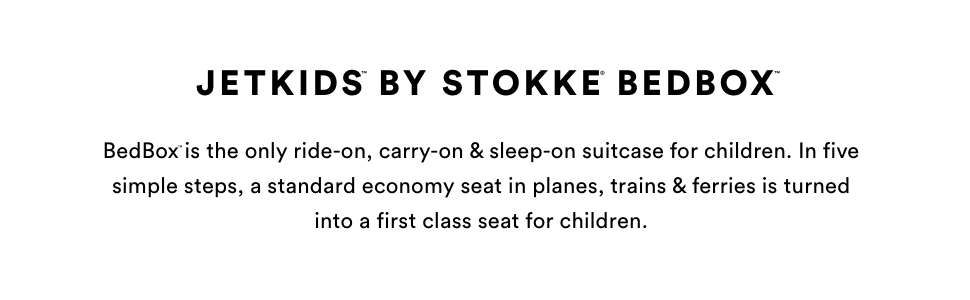 JETKIDS™ BY STOKKE® BEDBOX™

BedBox™ is the only ride-on, carry-on & sleep-on suitcase for children. In five simple steps, a standard economy seat in planes, trains & ferries is turned into a first class seat for children.